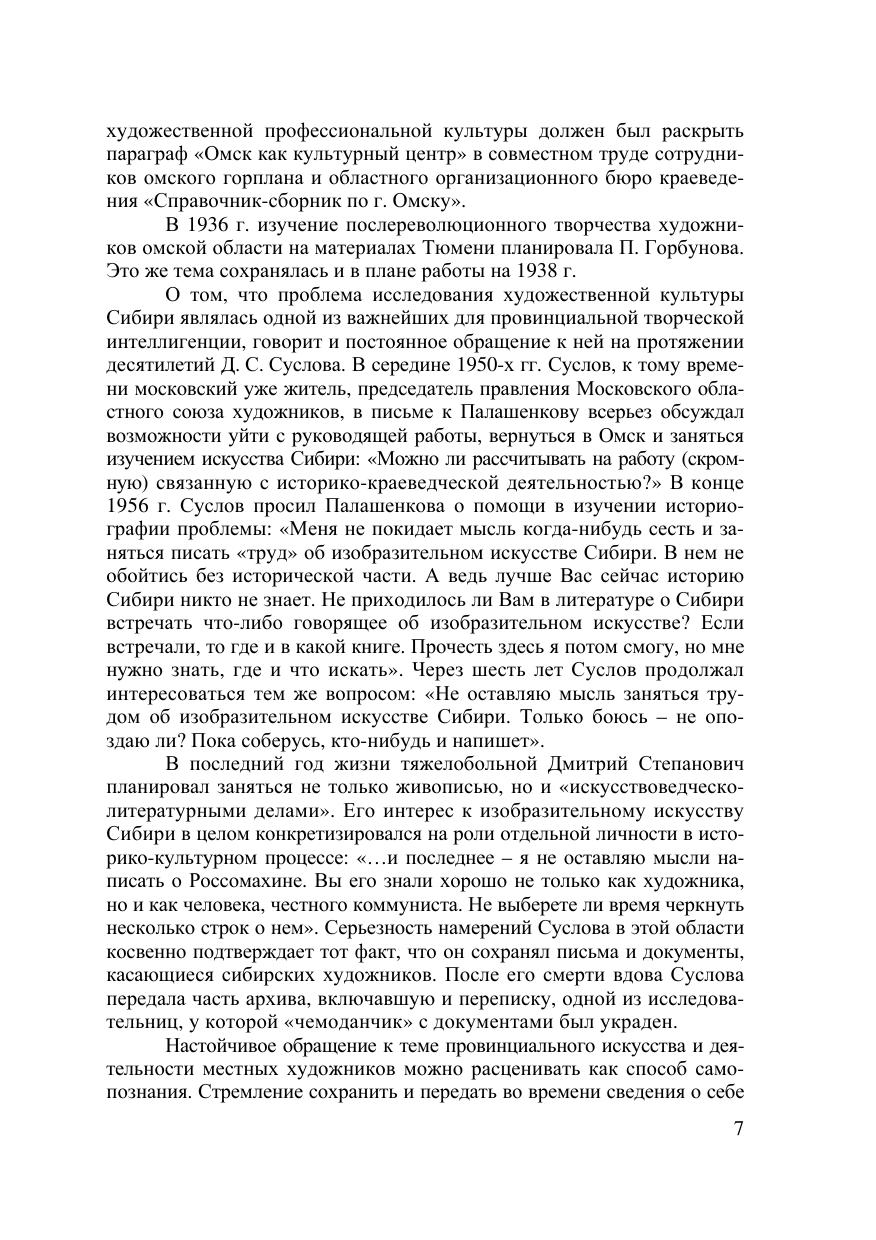 художественной профессиональной культуры должен был раскрыть параграф «Омск как культурный центр» в совместном труде сотрудников омского горплана и областного организационного бюро краеведения «Справочник-сборник по г. Омску».

В 1936 г. изучение послереволюционного творчества художников омской области на материалах Тюмени планировала П. Горбунова. Это же тема сохранялась и в плане работы на 1938 г.

О том, что проблема исследования художественной культуры Сибири являлась одной из важнейших для провинциальной творческой интеллигенции, говорит и постоянное обращение к ней на протяжении десятилетий Д. С. Суслова. В середине 1950-х гг. Суслов, к тому времени московский уже житель, председатель правления Московского областного союза художников, в письме к Палашенкову всерьез обсуждал возможности уйти с руководящей работы, вернуться в Омск и заняться изучением искусства Сибири: «Можно ли рассчитывать на работу (скромную) связанную с историко-краеведческой деятельностью?» В конце 1956 г. Суслов просил Палашенкова о помощи в изучении историографии проблемы: «Меня не покидает мысль когда-нибудь сесть и заняться писать «труд» об изобразительном искусстве Сибири. В нем не обойтись без исторической части. А ведь лучше Вас сейчас историю Сибири никто не знает. Не приходилось ли Вам в литературе о Сибири встречать что-либо говорящее об изобразительном искусстве? Если встречали, то где и в какой книге. Прочесть здесь я потом смогу, но мне нужно знать, где и что искать». Через шесть лет Суслов продолжал интересоваться тем же вопросом: «Не оставляю мысль заняться трудом об изобразительном искусстве Сибири. Только боюсь – не опоздаю ли? Пока соберусь, кто-нибудь и напишет».

В последний год жизни тяжелобольной Дмитрий Степанович планировал заняться не только живописью, но и «искусствоведческо-литературными делами». Его интерес к изобразительному искусству Сибири в целом конкретизировался на роли отдельной личности в историко-культурном процессе: «…и последнее – я не оставляю мысли написать о Россомахине. Вы его знали хорошо не только как художника, но и как человека, честного коммуниста. Не выберете ли время черкнуть несколько строк о нем». Серьезность намерений Суслова в этой области косвенно подтверждает тот факт, что он сохранял письма и документы, касающиеся сибирских художников. После его смерти вдова Суслова передала часть архива, включавшую и переписку, одной из исследовательниц, у которой «чемоданчик» с документами был украден.

Настойчивое обращение к теме провинциального искусства и деятельности местных художников можно расценивать как способ самопознания. Стремление сохранить и передать во времени сведения о себе

7